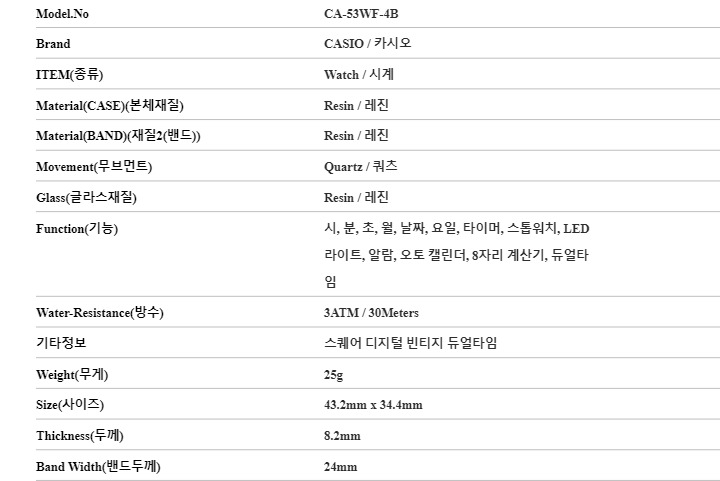 | Model.No | CA-53WF-4B |
|---|---|
| Brand | CASIO / 카시오 |
| ITEM(종류) | Watch / 시계 |
| Material(CASE)(본체재질) | Resin / 레진 |
| Material(BAND)(재질2(밴드)) | Resin / 레진 |
| Movement(무브먼트) | Quartz / 쿼츠 |
| Glass(글라스재질) | Resin / 레진 |
| Function(기능) | 시, 분, 초, 월, 날짜, 요일, 타이머, 스톱워치, LED 라이트, 알람, 오토 캘린더, 8자리 계산기, 듀얼타임 |
| Water-Resistance(방수) | 3ATM / 30Meters |
| 기타정보 | 스퀘어 디지털 빈티지 듀얼타임 |
| Weight(무게) | 25g |
| Size(사이즈) | 43.2mm x 34.4mm |
| Thickness(두께) | 8.2mm |
| Band Width(밴드두께) | 24mm |